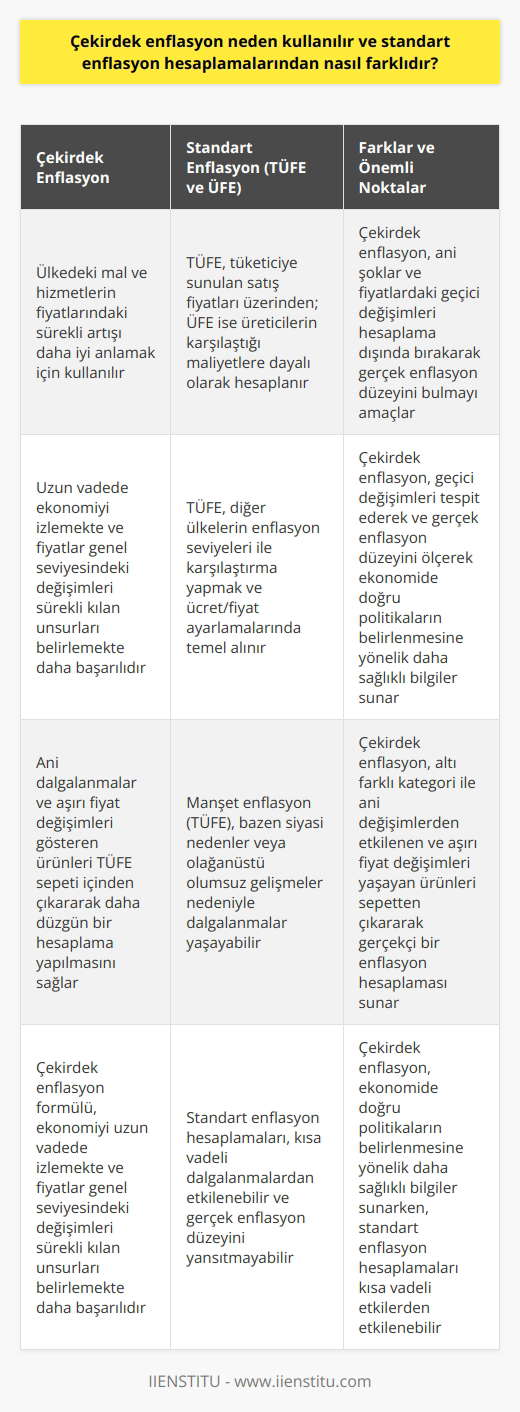 Çekirdek enflasyon neden kullanılır ve standart enflasyon hesaplamalarından nasıl farklıdır?

| Çekirdek Enflasyon | Standart Enflasyon (TÜFE ve ÜFE) | Farklar ve Önemli Noktalar |
|---|---|---|
| Ülkedeki mal ve hizmetlerin fiyatlarındaki sürekli artışı daha iyi anlamak için kullanılır | TÜFE, tüketiciye sunulan satış fiyatları üzerinden; ÜFE ise üreticilerin karşılaştığı maliyetlere dayalı olarak hesaplanır | Çekirdek enflasyon, ani şoklar ve fiyatlardaki geçici değişimleri hesaplama dışında bırakarak gerçek enflasyon düzeyini bulmayı amaçlar |
| Uzun vadede ekonomiyi izlemekte ve fiyatlar genel seviyesindeki değişimleri sürekli kılan unsurları belirlemekte daha başarılıdır | TÜFE, diğer ülkelerin enflasyon seviyeleri ile karşılaştırma yapmak ve ücret/fiyat ayarlamalarında temel alınır | Çekirdek enflasyon, geçici değişimleri tespit ederek ve gerçek enflasyon düzeyini ölçerek ekonomide doğru politikaların belirlenmesine yönelik daha sağlıklı bilgiler sunar |
| Ani dalgalanmalar ve aşırı fiyat değişimleri gösteren ürünleri TÜFE sepeti içinden çıkararak daha düzgün bir hesaplama yapılmasını sağlar | Manşet enflasyon (TÜFE), bazen siyasi nedenler veya olağanüstü olumsuz gelişmeler nedeniyle dalgalanmalar yaşayabilir | Çekirdek enflasyon, altı farklı kategori ile ani değişimlerden etkilenen ve aşırı fiyat değişimleri yaşayan ürünleri sepetten çıkararak gerçekçi bir enflasyon hesaplaması sunar |
| Çekirdek enflasyon formülü, ekonomiyi uzun vadede izlemekte ve fiyatlar genel seviyesindeki değişimleri sürekli kılan unsurları belirlemekte daha başarılıdır | Standart enflasyon hesaplamaları, kısa vadeli dalgalanmalardan etkilenebilir ve gerçek enflasyon düzeyini yansıtmayabilir | Çekirdek enflasyon, ekonomide doğru politikaların belirlenmesine yönelik daha sağlıklı bilgiler sunarken, standart enflasyon hesaplamaları kısa vadeli etkilerden etkilenebilir |

IIENSTITU - www.iienstitu.com